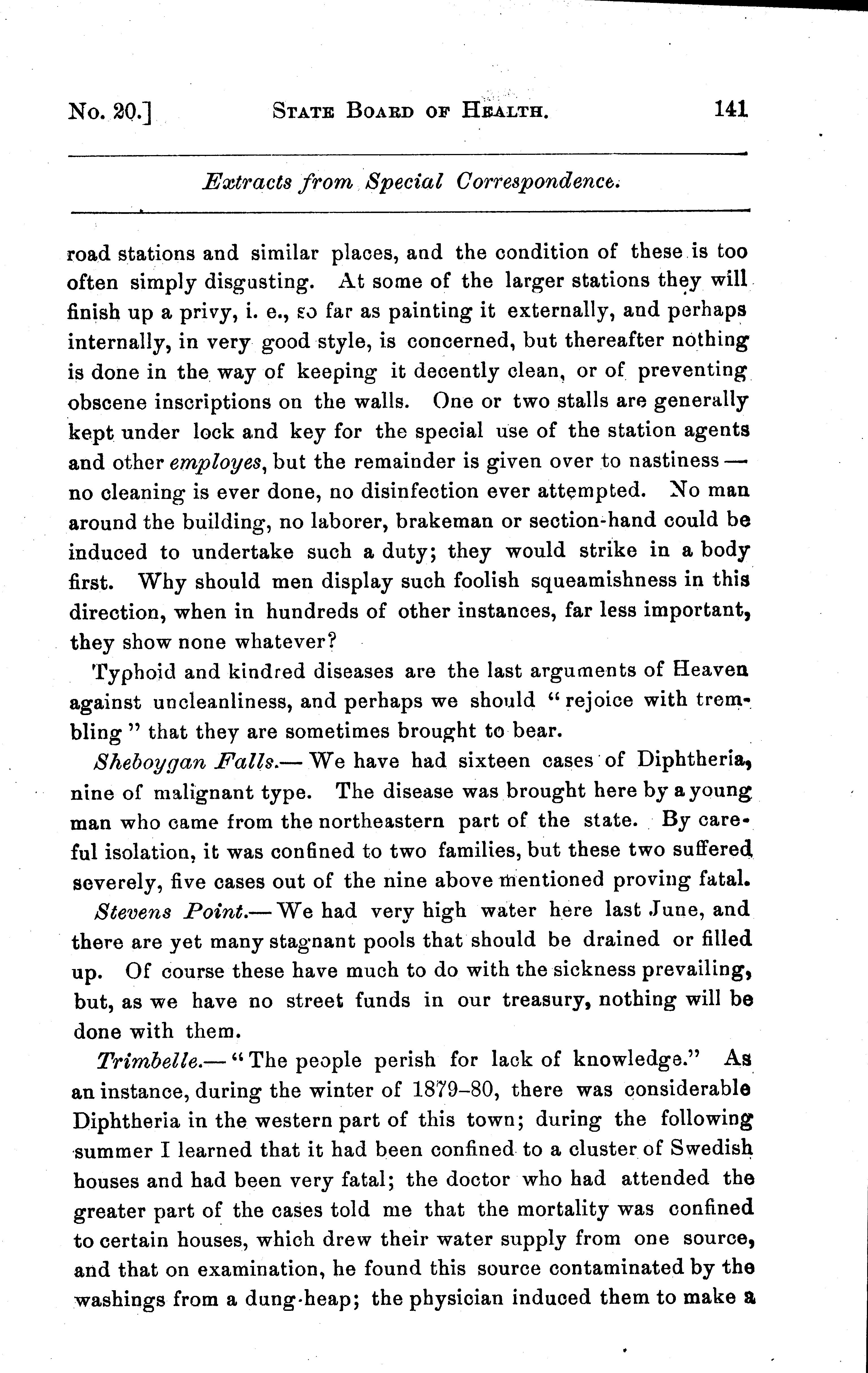 No. 20.] STATE BOARD OF HEALTH. 141

Extracts from Special Correspondence.

road stations and similar places, and the condition of these is too often simply disgusting. At some of the larger stations they will finish up a privy, i. e., so far as painting it externally, and perhaps internally, in very good style, is concerned, but thereafter nothing is done in the way of keeping it decently clean, or of preventing obscene inscriptions on the walls. One or two stalls are generally kept under lock and key for the special use of the station agents and other employes, but the remainder is given over to nastiness — no cleaning is ever done, no disinfection ever attempted. No man around the building, no laborer, brakeman or section-hand could be induced to undertake such a duty; they would strike in a body first. Why should men display such foolish squeamishness in this direction, when in hundreds of other instances, far less important, they show none whatever?

Typhoid and kindred diseases are the last arguments of Heaven against uncleanliness, and perhaps we should "rejoice with trembling" that they are sometimes brought to bear.

Sheboygan Falls.— We have had sixteen cases of Diphtheria, nine of malignant type. The disease was brought here by a young man who came from the northeastern part of the state. By careful isolation, it was confined to two families, but these two suffered severely, five cases out of the nine above mentioned proving fatal.

Stevens Point.— We had very high water here last June, and there are yet many stagnant pools that should be drained or filled up. Of course these have much to do with the sickness prevailing, but, as we have no street funds in our treasury, nothing will be done with them.

Trimbelle.— "The people perish for lack of knowledge." As an instance, during the winter of 1879–80, there was considerable Diphtheria in the western part of this town; during the following summer I learned that it had been confined to a cluster of Swedish houses and had been very fatal; the doctor who had attended the greater part of the cases told me that the mortality was confined to certain houses, which drew their water supply from one source, and that on examination, he found this source contaminated by the washings from a dung-heap; the physician induced them to make a